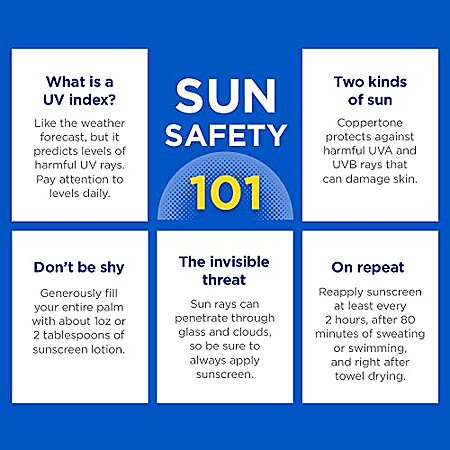 What is a UV index?

Like the weather forecast, but it predicts levels of harmful UV rays. Pay attention to levels daily.

SUN SAFETY 101

Two kinds of sun

Coppertone protects against harmful UVA and UVB rays that can damage skin.

Don't be shy

Generously fill your entire palm with about 1oz or 2 tablespoons of sunscreen lotion.

The invisible threat

Sun rays can penetrate through glass and clouds, so be sure to always apply sunscreen.

On repeat

Reapply sunscreen at least every 2 hours, after 80 minutes of sweating or swimming, and right after towel drying.